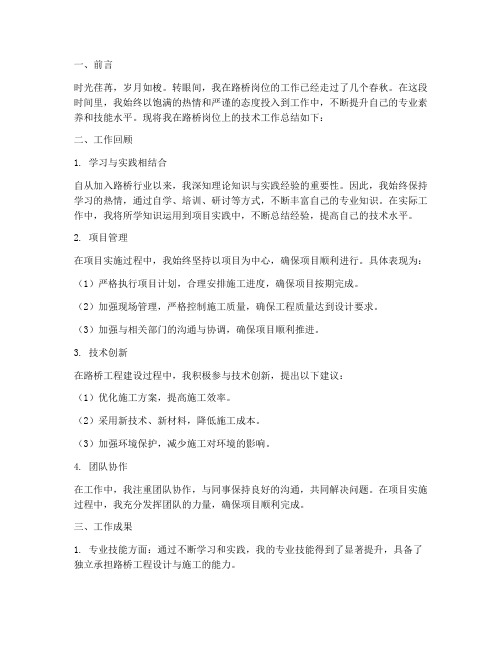 一、前言

时光荏苒，岁月如梭。转眼间，我在路桥岗位的工作已经走过了几个春秋。在这段时间里，我始终以饱满的热情和严谨的态度投入到工作中，不断提升自己的专业素养和技能水平。现将我在路桥岗位上的技术工作总结如下：

二、工作回顾

1. 学习与实践相结合

自从加入路桥行业以来，我深知理论知识与实践经验的重要性。因此，我始终保持学习的热情，通过自学、培训、研讨等方式，不断丰富自己的专业知识。在实际工作中，我将所学知识运用到项目实践中，不断总结经验，提高自己的技术水平。

2. 项目管理

在项目实施过程中，我始终坚持以项目为中心，确保项目顺利进行。具体表现为：

（1）严格执行项目计划，合理安排施工进度，确保项目按期完成。

（2）加强现场管理，严格控制施工质量，确保工程质量达到设计要求。

（3）加强与相关部门的沟通与协调，确保项目顺利推进。

3. 技术创新

在路桥工程建设过程中，我积极参与技术创新，提出以下建议：

（1）优化施工方案，提高施工效率。

（2）采用新技术、新材料，降低施工成本。

（3）加强环境保护，减少施工对环境的影响。

4. 团队协作

在工作中，我注重团队协作，与同事保持良好的沟通，共同解决问题。在项目实施过程中，我充分发挥团队的力量，确保项目顺利完成。

三、工作成果

1. 专业技能方面：通过不断学习和实践，我的专业技能得到了显著提升，具备了独立承担路桥工程设计与施工的能力。